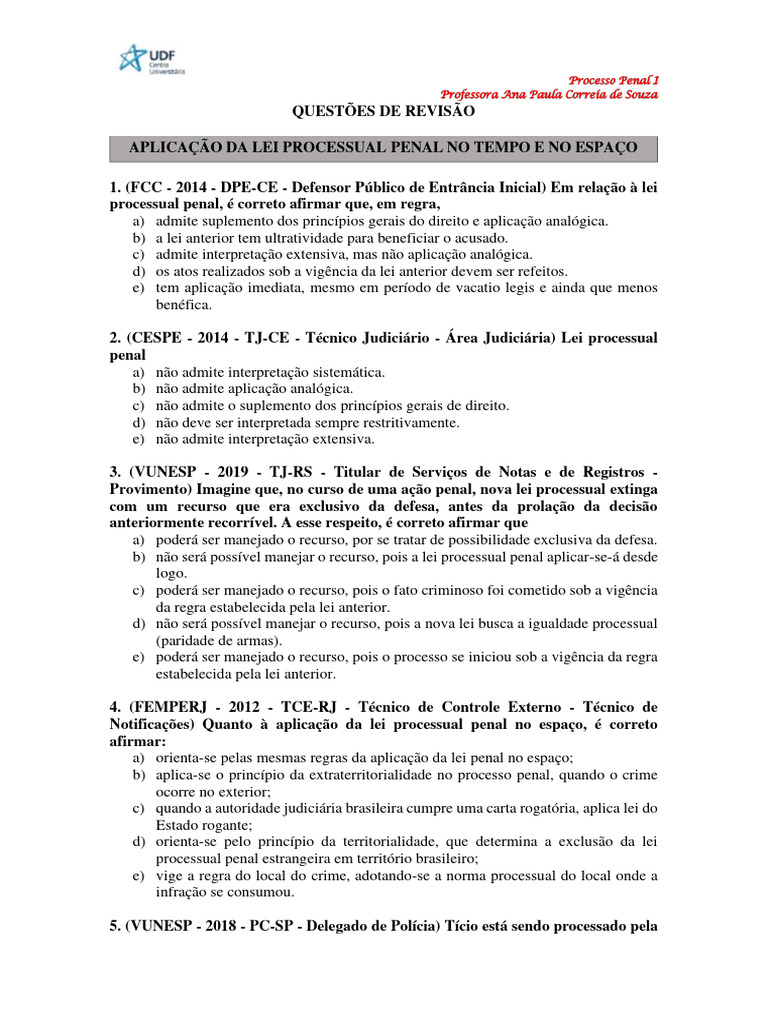 UDF
Centro Universitário

Processo Penal I
Professora Ana Paula Correia de Souza

QUESTÕES DE REVISÃO

APLICAÇÃO DA LEI PROCESSUAL PENAL NO TEMPO E NO ESPAÇO

1. (FCC - 2014 - DPE-CE - Defensor Público de Entrância Inicial) Em relação à lei processual penal, é correto afirmar que, em regra,
a) admite suplemento dos princípios gerais do direito e aplicação analógica.
b) a lei anterior tem ultratividade para beneficiar o acusado.
c) admite interpretação extensiva, mas não aplicação analógica.
d) os atos realizados sob a vigência da lei anterior devem ser refeitos.
e) tem aplicação imediata, mesmo em período de vacatio legis e ainda que menos benéfica.

2. (CESPE - 2014 - TJ-CE - Técnico Judiciário - Área Judiciária) Lei processual penal
a) não admite interpretação sistemática.
b) não admite aplicação analógica.
c) não admite o suplemento dos princípios gerais de direito.
d) não deve ser interpretada sempre restritivamente.
e) não admite interpretação extensiva.

3. (VUNESP - 2019 - TJ-RS - Titular de Serviços de Notas e de Registros - Provimento) Imagine que, no curso de uma ação penal, nova lei processual extinga com um recurso que era exclusivo da defesa, antes da prolação da decisão anteriormente recorrível. A esse respeito, é correto afirmar que
a) poderá ser manejado o recurso, por se tratar de possibilidade exclusiva da defesa.
b) não será possível manejar o recurso, pois a lei processual penal aplicar-se-á desde logo.
c) poderá ser manejado o recurso, pois o fato criminoso foi cometido sob a vigência da regra estabelecida pela lei anterior.
d) não será possível manejar o recurso, pois a nova lei busca a igualdade processual (paridade de armas).
e) poderá ser manejado o recurso, pois o processo se iniciou sob a vigência da regra estabelecida pela lei anterior.

4. (FEMPERJ - 2012 - TCE-RJ - Técnico de Controle Externo - Técnico de Notificações) Quanto à aplicação da lei processual penal no espaço, é correto afirmar:
a) orienta-se pelas mesmas regras da aplicação da lei penal no espaço;
b) aplica-se o princípio da extraterritorialidade no processo penal, quando o crime ocorre no exterior;
c) quando a autoridade judiciária brasileira cumpre uma carta rogatória, aplica lei do Estado rogante;
d) orienta-se pelo princípio da territorialidade, que determina a exclusão da lei processual penal estrangeira em território brasileiro;
e) vige a regra do local do crime, adotando-se a norma processual do local onde a infração se consumou.

5. (VUNESP - 2018 - PC-SP - Delegado de Polícia) Tício está sendo processado pela